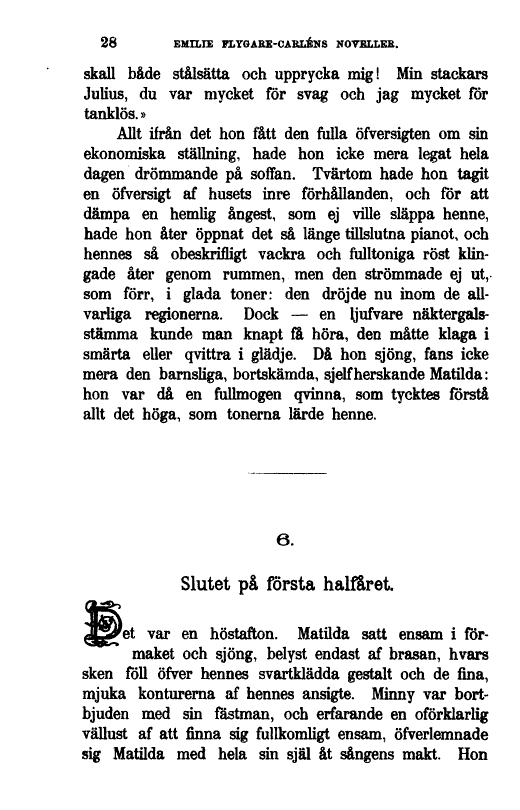 28 EMILIE FLYGARE-CARLÉNS NOVELLER.

skall både stålsätta och upprycka mig! Min stackars Julius, du var mycket för svag och jag mycket för tanklös.»

Allt ifrån det hon fått den fulla öfversigten om sin ekonomiska ställning, hade hon icke mera legat hela dagen drömmande på soffan. Tvärtom hade hon tagit en öfversigt af husets inre förhållanden, och för att dämpa en hemlig ångest, som ej ville släppa henne, hade hon åter öppnat det så länge tillslutna pianot, och hennes så obeskrifligt vackra och fulltoniga röst klingade åter genom rummen, men den strömmade ej ut, som förr, i glada toner: den dröjde nu inom de allvarliga regionerna. Dock — en ljufvare näktergalsstämma kunde man knapt få höra, den måtte klaga i smärta eller qvittra i glädje. Då hon sjöng, fans icke mera den barnsliga, bortskämda, sjelfherskande Matilda: hon var då en fullmogen qvinna, som tycktes förstå allt det höga, som tonerna lärde henne.

6.

Slutet på första halfåret.

Det var en höstafton. Matilda satt ensam i förmaket och sjöng, belyst endast af brasan, hvars sken föll öfver hennes svartklädda gestalt och de fina, mjuka konturerna af hennes ansigte. Minny var bortbjuden med sin fästman, och erfarande en oförklarlig vällust af att finna sig fullkomligt ensam, öfverlemnade sig Matilda med hela sin själ åt sångens makt. Hon